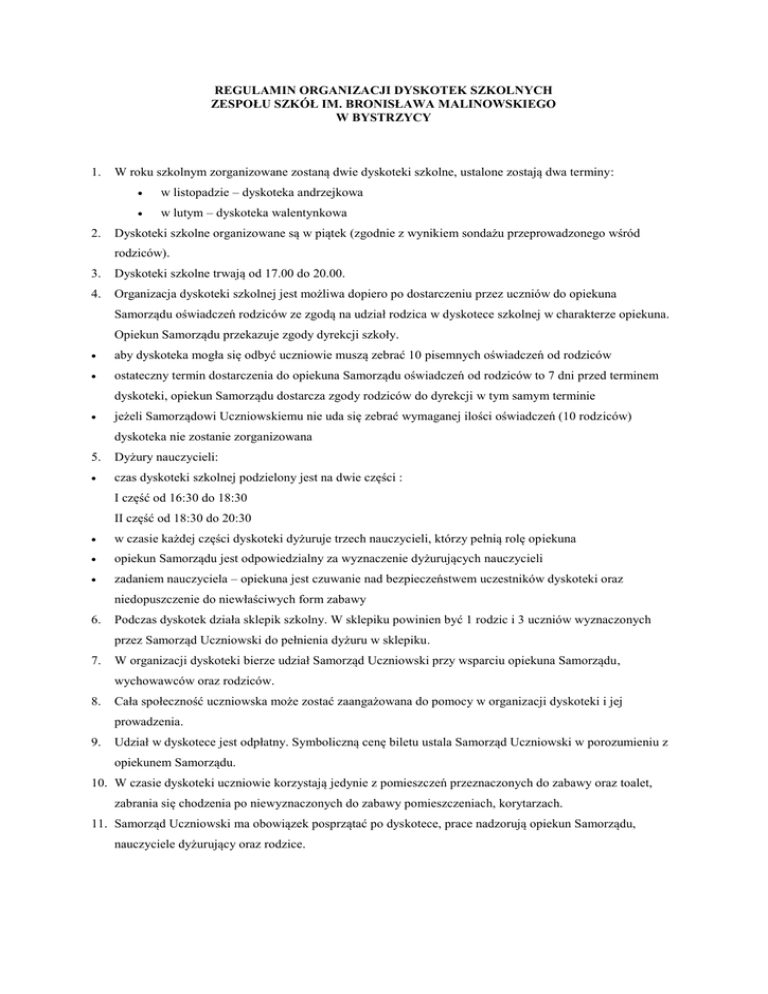 REGULAMIN ORGANIZACJI DYSKOTEK SZKOLNYCH
ZESPOŁU SZKÓŁ IM. BRONISŁAWA MALINOWSKIEGO
W BYSTRZYCY

1. W roku szkolnym zorganizowane zostaną dwie dyskoteki szkolne, ustalone zostają dwa terminy:
• w listopadzie – dyskoteka andrzejkowa
• w lutym – dyskoteka walentynkowa
2. Dyskoteki szkolne organizowane są w piątek (zgodnie z wynikiem sondażu przeprowadzonego wśród rodziców).
3. Dyskoteki szkolne trwają od 17.00 do 20.00.
4. Organizacja dyskoteki szkolnej jest możliwa dopiero po dostarczeniu przez uczniów do opiekuna Samorządu oświadczeń rodziców ze zgodą na udział rodzica w dyskotece szkolnej w charakterze opiekuna. Opiekun Samorządu przekazuje zgody dyrekcji szkoły.
• aby dyskoteka mogła się odbyć uczniowie muszą zebrać 10 pisemnych oświadczeń od rodziców
• ostateczny termin dostarczenia do opiekuna Samorządu oświadczeń od rodziców to 7 dni przed terminem dyskoteki, opiekun Samorządu dostarcza zgody rodziców do dyrekcji w tym samym terminie
• jeżeli Samorządowi Uczniowskiemu nie uda się zebrać wymaganej ilości oświadczeń (10 rodziców) dyskoteka nie zostanie zorganizowana
5. Dyżury nauczycieli:
• czas dyskoteki szkolnej podzielony jest na dwie części :
I część od 16:30 do 18:30
II część od 18:30 do 20:30
• w czasie każdej części dyskoteki dyżuruje trzech nauczycieli, którzy pełnią rolę opiekuna
• opiekun Samorządu jest odpowiedzialny za wyznaczenie dyżurujących nauczycieli
• zadaniem nauczyciela – opiekuna jest czuwanie nad bezpieczeństwem uczestników dyskoteki oraz niedopuszczenie do niewłaściwych form zabawy
6. Podczas dyskotek działa sklepik szkolny. W sklepiku powinien być 1 rodzic i 3 uczniów wyznaczonych przez Samorząd Uczniowski do pełnienia dyżuru w sklepiku.
7. W organizacji dyskoteki bierze udział Samorząd Uczniowski przy wsparciu opiekuna Samorządu, wychowawców oraz rodziców.
8. Cała społeczność uczniowska może zostać zaangażowana do pomocy w organizacji dyskoteki i jej prowadzenia.
9. Udział w dyskotece jest odpłatny. Symboliczną cenę biletu ustala Samorząd Uczniowski w porozumieniu z opiekunem Samorządu.
10. W czasie dyskoteki uczniowie korzystają jedynie z pomieszczeń przeznaczonych do zabawy oraz toalet, zabrania się chodzenia po niewyznaczonych do zabawy pomieszczeniach, korytarzach.
11. Samorząd Uczniowski ma obowiązek posprzątać po dyskotece, prace nadzorują opiekun Samorządu, nauczyciele dyżurujący oraz rodzice.